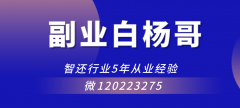 副业白杨哥

智还行业5年从业经验

微120223275